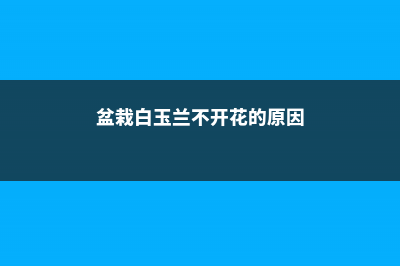 盆栽白玉兰不开花的原因